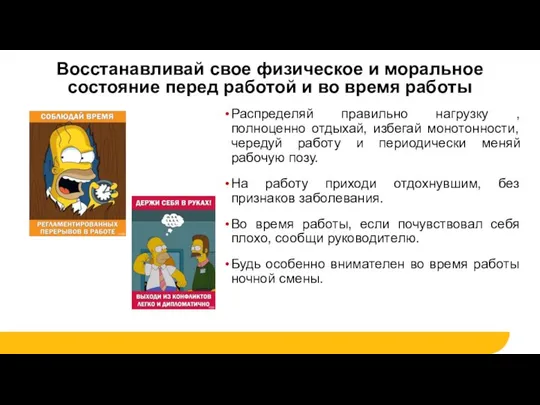 Восстанавливай свое физическое и моральное состояние перед работой и во время работы

СОБЛЮДАЙ ВРЕМЯ

РЕГЛАМЕНТИРОВАННЫХ ПЕРЕРЫВОВ В РАБОТЕ

ДЕРЖИ СЕБЯ В РУКАХ!

ВЫХОДИ ИЗ КОНФЛИКТОВ ЛЕГКО И ДИПЛОМАТИЧНО

• Распределяй правильно нагрузку , полноценно отдыхай, избегай монотонности, чередуй работу и периодически меняй рабочую позу.

• На работу приходи отдохнувшим, без признаков заболевания.

• Во время работы, если почувствовал себя плохо, сообщи руководителю.

• Будь особенно внимателен во время работы ночной смены.